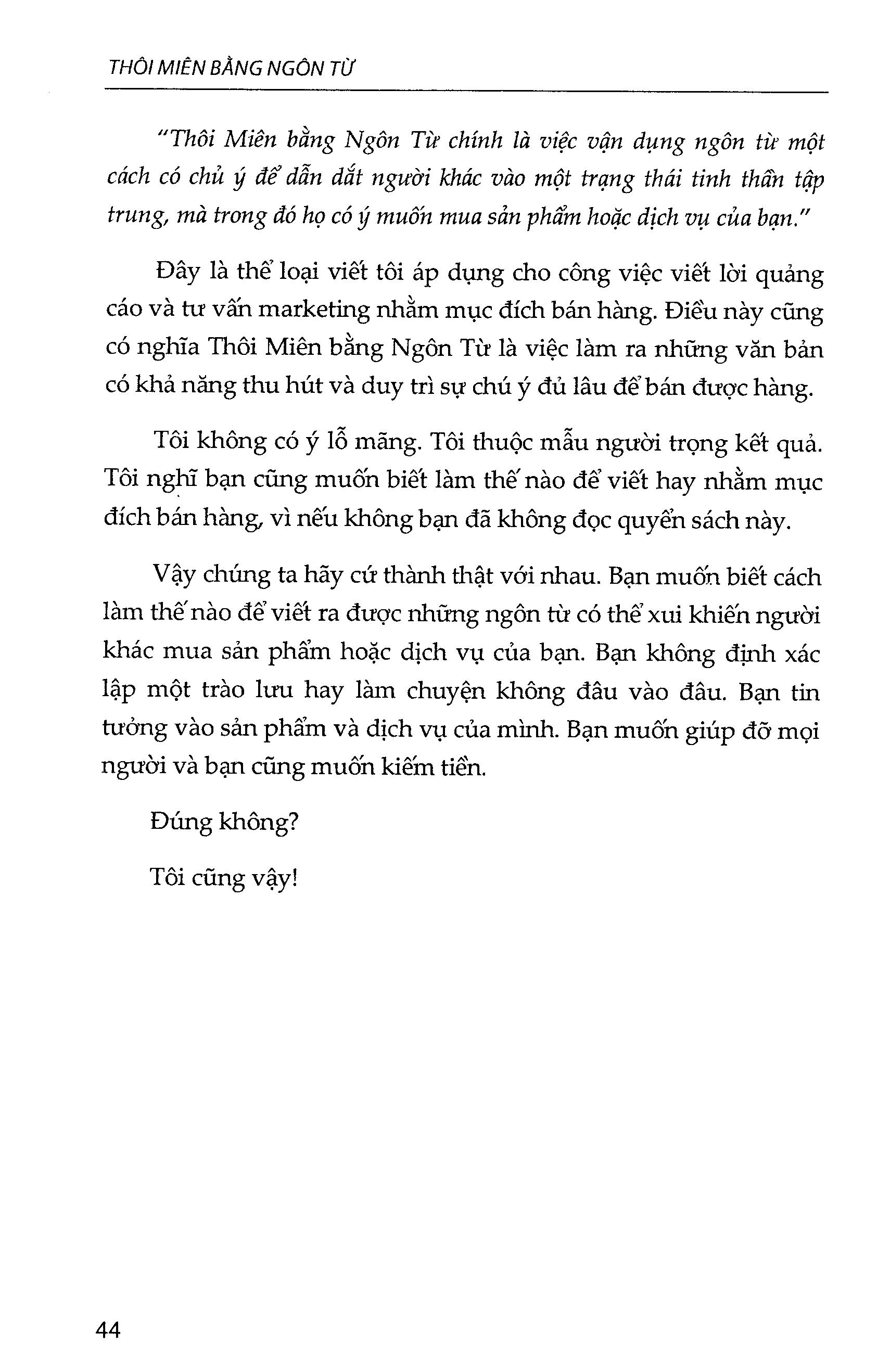 THÔI MIÊN BẰNG NGÔN TỪ

"Thôi Miên bằng Ngôn Từ chính là việc vận dụng ngôn từ một cách có chủ ý để dẫn dắt người khác vào một trạng thái tinh thần tập trung, mà trong đó họ có ý muốn mua sản phẩm hoặc dịch vụ của bạn."

Đây là thể loại viết tôi áp dụng cho công việc viết lời quảng cáo và tư vấn marketing nhằm mục đích bán hàng. Điều này cũng có nghĩa Thôi Miên bằng Ngôn Từ là việc làm ra những văn bản có khả năng thu hút và duy trì sự chú ý đủ lâu để bán được hàng.

Tôi không có ý lỗ mãng. Tôi thuộc mẫu người trọng kết quả. Tôi nghĩ bạn cũng muốn biết làm thế nào để viết hay nhằm mục đích bán hàng, vì nếu không bạn đã không đọc quyển sách này.

Vậy chúng ta hãy cứ thành thật với nhau. Bạn muốn biết cách làm thế nào để viết ra được những ngôn từ có thể xui khiến người khác mua sản phẩm hoặc dịch vụ của bạn. Bạn không định xác lập một trào lưu hay làm chuyện không đâu vào đâu. Bạn tin tưởng vào sản phẩm và dịch vụ của mình. Bạn muốn giúp đỡ mọi người và bạn cũng muốn kiếm tiền.

Đúng không?

Tôi cũng vậy!

44